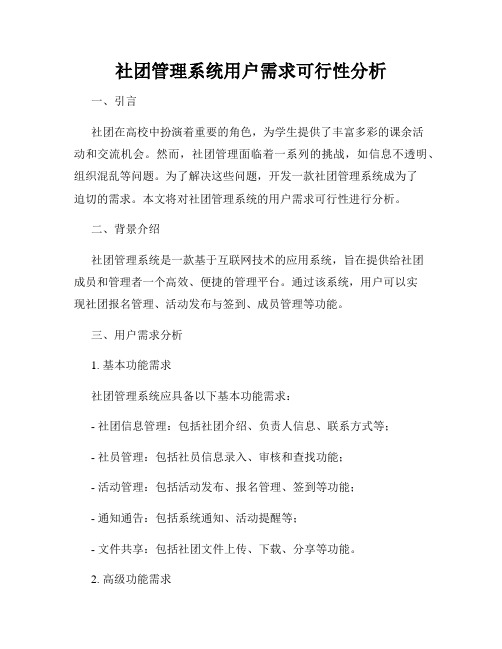 社团管理系统用户需求可行性分析

一、引言

社团在高校中扮演着重要的角色，为学生提供了丰富多彩的课余活动和交流机会。然而，社团管理面临着一系列的挑战，如信息不透明、组织混乱等问题。为了解决这些问题，开发一款社团管理系统成为了迫切的需求。本文将对社团管理系统的用户需求可行性进行分析。

二、背景介绍

社团管理系统是一款基于互联网技术的应用系统，旨在提供给社团成员和管理者一个高效、便捷的管理平台。通过该系统，用户可以实现社团报名管理、活动发布与签到、成员管理等功能。

三、用户需求分析

1. 基本功能需求

社团管理系统应具备以下基本功能需求：

- 社团信息管理：包括社团介绍、负责人信息、联系方式等；

- 社员管理：包括社员信息录入、审核和查找功能；

- 活动管理：包括活动发布、报名管理、签到等功能；

- 通知通告：包括系统通知、活动提醒等；

- 文件共享：包括社团文件上传、下载、分享等功能。

2. 高级功能需求